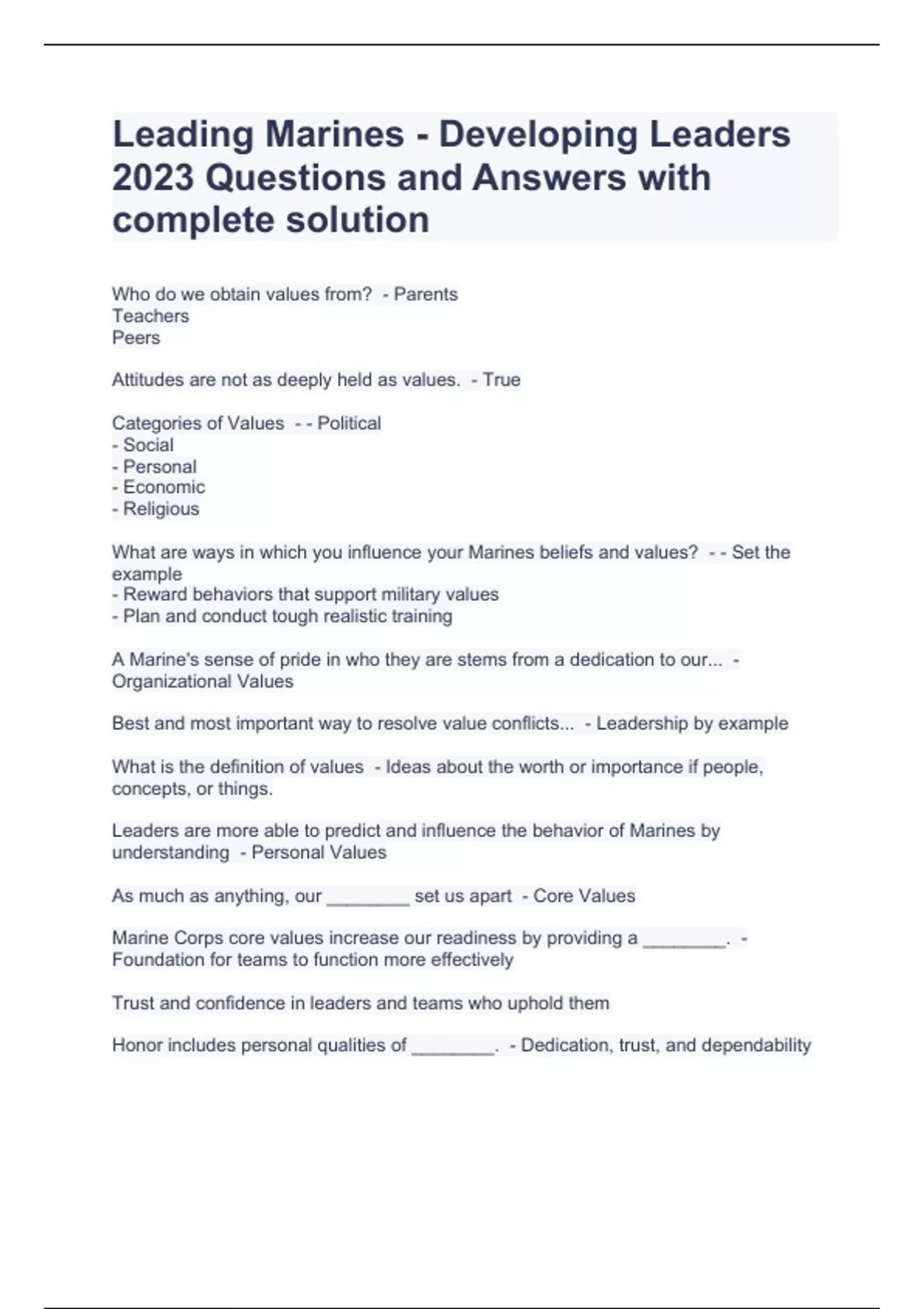 Leading Marines - Developing Leaders 2023 Questions and Answers with complete solution

Who do we obtain values from? - Parents
Teachers
Peers

Attitudes are not as deeply held as values. - True

Categories of Values - - Political
- Social
- Personal
- Economic
- Religious

What are ways in which you influence your Marines beliefs and values? - - Set the example
- Reward behaviors that support military values
- Plan and conduct tough realistic training

A Marine's sense of pride in who they are stems from a dedication to our... - Organizational Values

Best and most important way to resolve value conflicts... - Leadership by example

What is the definition of values - Ideas about the worth or importance if people, concepts, or things.

Leaders are more able to predict and influence the behavior of Marines by understanding - Personal Values

As much as anything, our ________ set us apart - Core Values

Marine Corps core values increase our readiness by providing a ________. - Foundation for teams to function more effectively

Trust and confidence in leaders and teams who uphold them

Honor includes personal qualities of ________. - Dedication, trust, and dependability